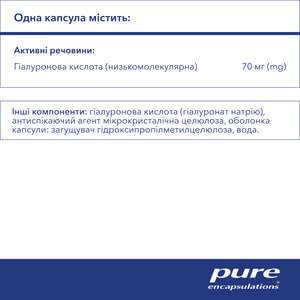 Одна капсула містить:

Активні речовини:

Гіалуронова кислота (низькомолекулярна) 70 мг (mg)

Інші компоненти: гіалуронова кислота (гіалуронат натрію), антиспікаючий агент мікрокристалічна целюлоза, оболонка капсули: загущувач гідроксипропілметилцелюлоза, вода.

pure encapsulations®